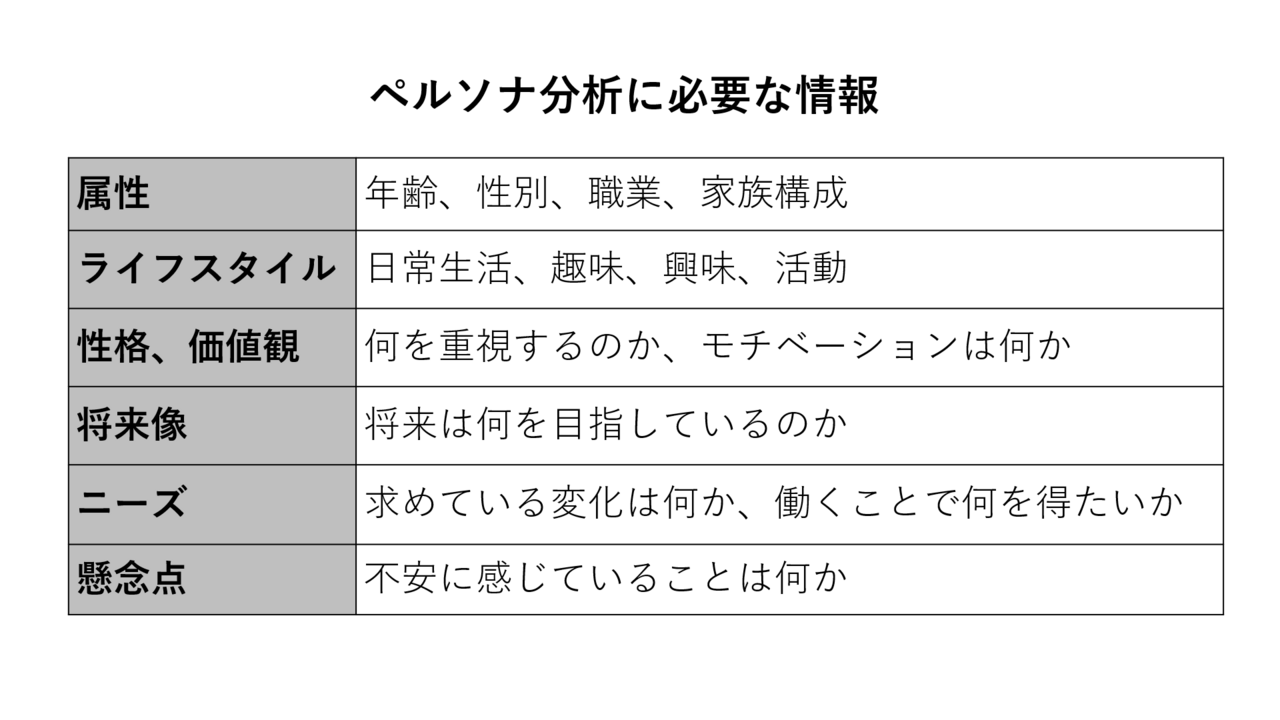 ペルソナ分析に必要な情報

| 属性 | 年齢、性別、職業、家族構成 |
|---|---|
| ライフスタイル | 日常生活、趣味、興味、活動 |
| 性格、価値観 | 何を重視するのか、モチベーションは何か |
| 将来像 | 将来は何を目指しているのか |
| ニーズ | 求めている変化は何か、働くことで何を得たいか |
| 懸念点 | 不安に感じていることは何か |